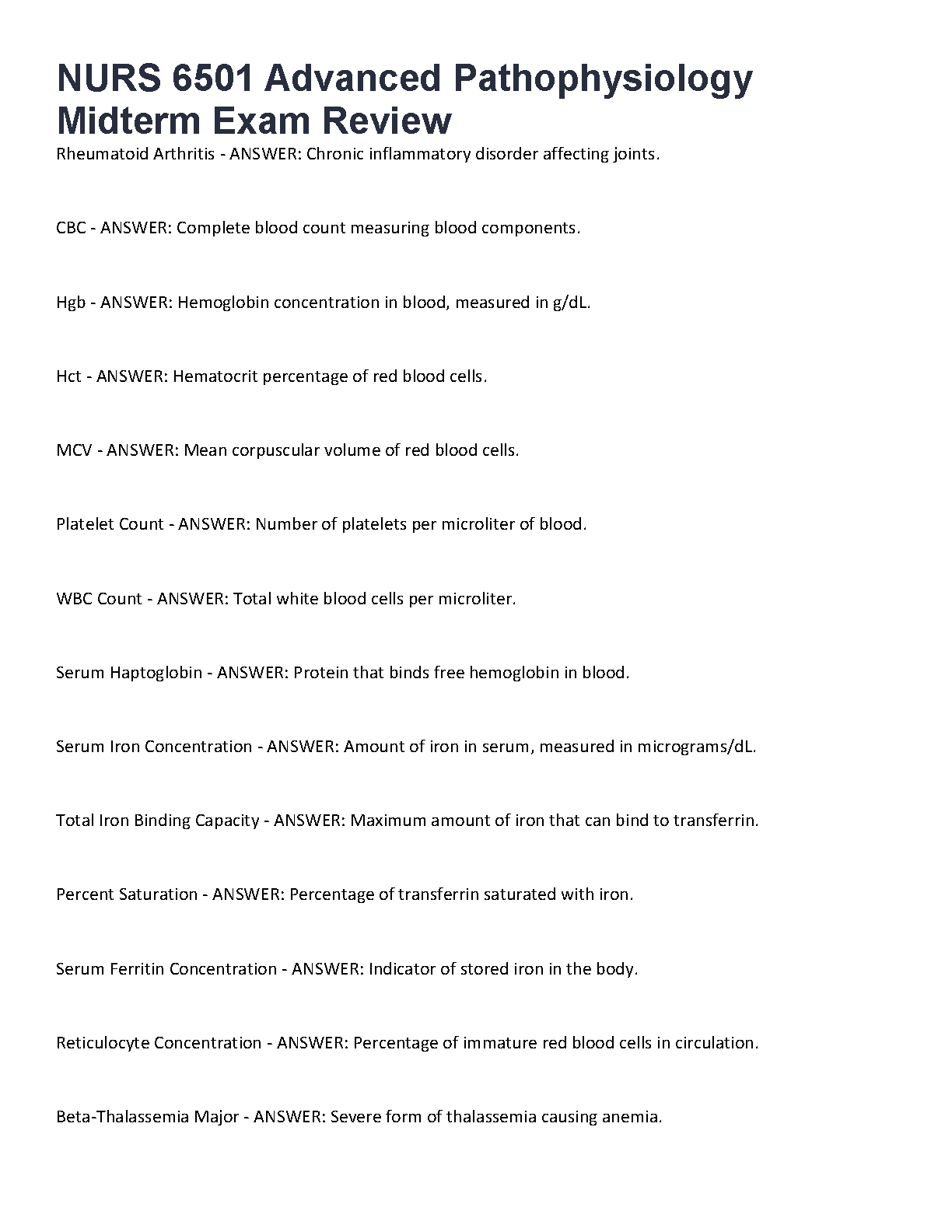 NURS 6501 Advanced Pathophysiology Midterm Exam Review

Rheumatoid Arthritis - ANSWER: Chronic inflammatory disorder affecting joints.

CBC - ANSWER: Complete blood count measuring blood components.

Hgb - ANSWER: Hemoglobin concentration in blood, measured in g/dL.

Hct - ANSWER: Hematocrit percentage of red blood cells.

MCV - ANSWER: Mean corpuscular volume of red blood cells.

Platelet Count - ANSWER: Number of platelets per microliter of blood.

WBC Count - ANSWER: Total white blood cells per microliter.

Serum Haptoglobin - ANSWER: Protein that binds free hemoglobin in blood.

Serum Iron Concentration - ANSWER: Amount of iron in serum, measured in micrograms/dL.

Total Iron Binding Capacity - ANSWER: Maximum amount of iron that can bind to transferrin.

Percent Saturation - ANSWER: Percentage of transferrin saturated with iron.

Serum Ferritin Concentration - ANSWER: Indicator of stored iron in the body.

Reticulocyte Concentration - ANSWER: Percentage of immature red blood cells in circulation.

Beta-Thalassemia Major - ANSWER: Severe form of thalassemia causing anemia.